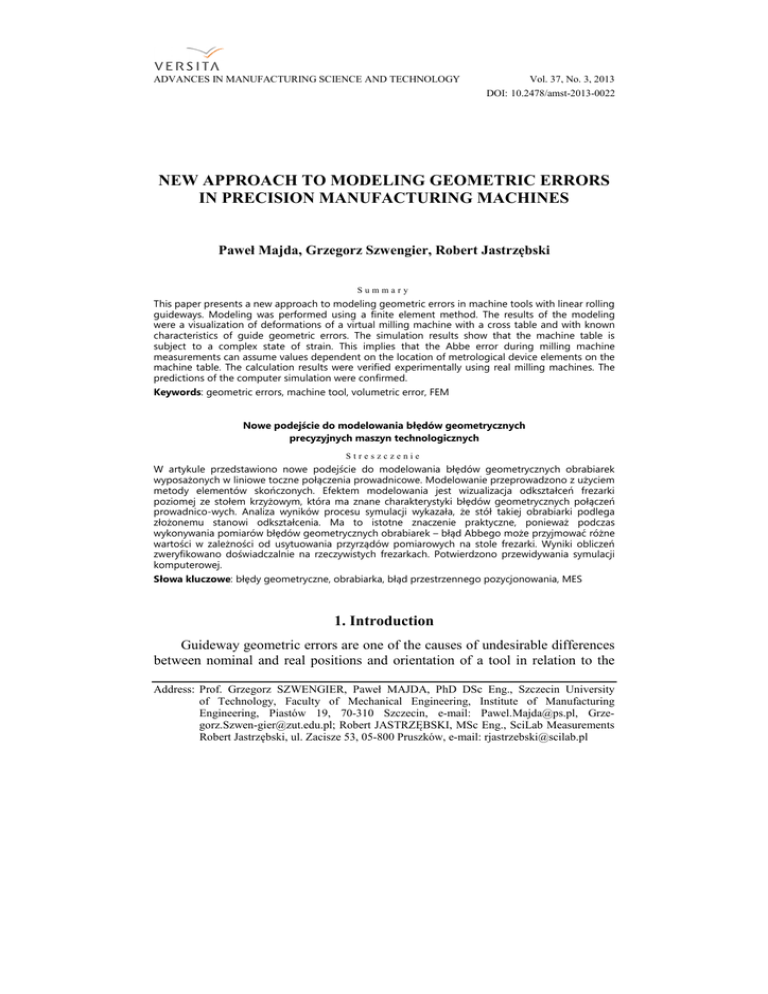 VERSITA
ADVANCES IN MANUFACTURING SCIENCE AND TECHNOLOGY

Vol. 37, No. 3, 2013
DOI: 10.2478/amst-2013-0022

NEW APPROACH TO MODELING GEOMETRIC ERRORS IN PRECISION MANUFACTURING MACHINES

Paweł Majda, Grzegorz Szwengier, Robert Jastrzębski

Summary

This paper presents a new approach to modeling geometric errors in machine tools with linear rolling guideways. Modeling was performed using a finite element method. The results of the modeling were a visualization of deformations of a virtual milling machine with a cross table and with known characteristics of guide geometric errors. The simulation results show that the machine table is subject to a complex state of strain. This implies that the Abbe error during milling machine measurements can assume values dependent on the location of metrological device elements on the machine table. The calculation results were verified experimentally using real milling machines. The predictions of the computer simulation were confirmed.

Keywords: geometric errors, machine tool, volumetric error, FEM

Nowe podejście do modelowania błędów geometrycznych precyzyjnych maszyn technologicznych

Streszczenie

W artykule przedstawiono nowe podejście do modelowania błędów geometrycznych obrabiarek wyposażonych w liniowe toczne połączenia prowadnicowe. Modelowanie przeprowadzono z użyciem metody elementów skończonych. Efektem modelowania jest wizualizacja odkształceń frezarki poziomej ze stołem krzyżowym, która ma znane charakterystyki błędów geometrycznych połączeń prowadnico-wych. Analiza wyników procesu symulacji wykazała, że stół takiej obrabiarki podlega złożonemu stanowi odkształcenia. Ma to istotne znaczenie praktyczne, ponieważ podczas wykonywania pomiarów błędów geometrycznych obrabiarek – błąd Abbego może przyjmować różne wartości w zależności od usytuowania przyrządów pomiarowych na stole frezarki. Wyniki obliczeń zweryfikowano doświadczalnie na rzeczywistych frezarkach. Potwierdzono przewidywania symulacji komputerowej.

Słowa kluczowe: błędy geometryczne, obrabiarka, błąd przestrzennego pozycjonowania, MES

1. Introduction

Guideway geometric errors are one of the causes of undesirable differences between nominal and real positions and orientation of a tool in relation to the

Address: Prof. Grzegorz SZWENGIER, Paweł MAJDA, PhD DSc Eng., Szczecin University of Technology, Faculty of Mechanical Engineering, Institute of Manufacturing Engineering, Piastów 19, 70-310 Szczecin, e-mail: Pawel.Majda@ps.pl, Grzegorz.Szwen-gier@zut.edu.pl; Robert JASTRZĘBSKI, MSc Eng., SciLab Measurements Robert Jastrzębski, ul. Zacisze 53, 05-800 Pruszków, e-mail: rjastrzebski@scilab.pl